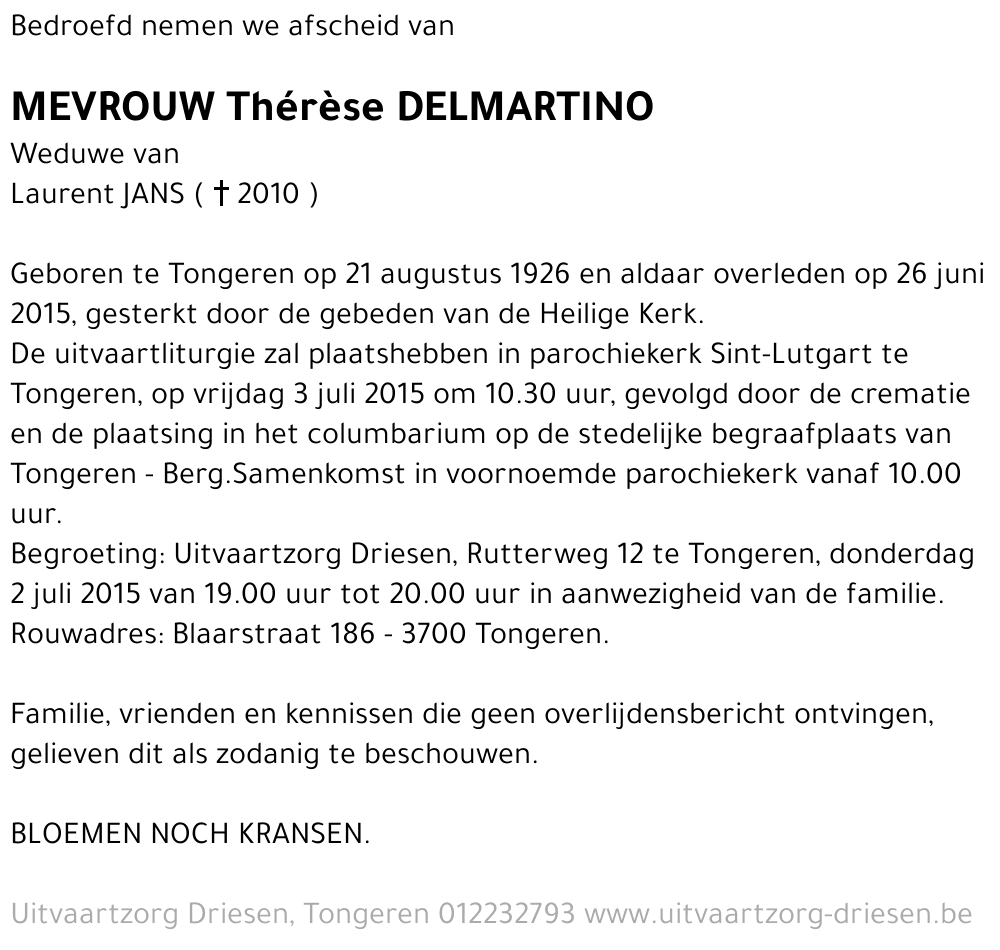 Bedroefd nemen we afscheid van

MEVROUW Thérèse DELMARTINO
Weduwe van
Laurent JANS ( † 2010 )

Geboren te Tongeren op 21 augustus 1926 en aldaar overleden op 26 juni 2015, gesterkt door de gebeden van de Heilige Kerk.
De uitvaartliturgie zal plaatshebben in parochiekerk Sint-Lutgart te Tongeren, op vrijdag 3 juli 2015 om 10.30 uur, gevolgd door de crematie en de plaatsing in het columbarium op de stedelijke begraafplaats van Tongeren - Berg.Samenkomst in voornoemde parochiekerk vanaf 10.00 uur.
Begroeting: Uitvaartzorg Driesen, Rutterweg 12 te Tongeren, donderdag 2 juli 2015 van 19.00 uur tot 20.00 uur in aanwezigheid van de familie.
Rouwadres: Blaarstraat 186 - 3700 Tongeren.

Familie, vrienden en kennissen die geen overlijdensbericht ontvingen, gelieven dit als zodanig te beschouwen.

BLOEMEN NOCH KRANSEN.

Uitvaartzorg Driesen, Tongeren 012232793 www.uitvaartzorg-driesen.be